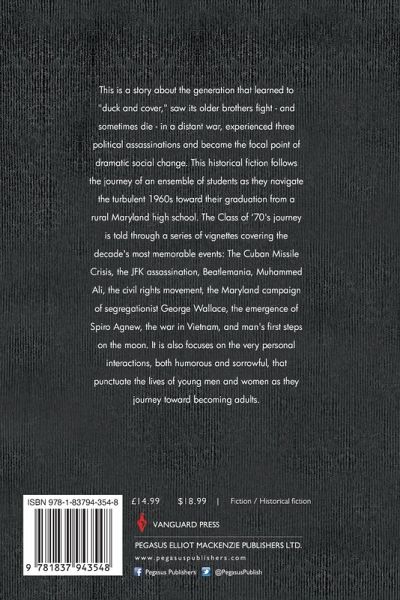 This is a story about the generation that learned to "duck and cover," saw its older brothers fight - and sometimes die - in a distant war, experienced three political assassinations and became the focal point of dramatic social change. This historical fiction follows the journey of an ensemble of students as they navigate the turbulent 1960s toward their graduation from a rural Maryland high school. The Class of '70's journey is told through a series of vignettes covering the decade's most memorable events: The Cuban Missile Crisis, the JFK assassination, Beatlemania, Muhammed Ali, the civil rights movement, the Maryland campaign of segregationist George Wallace, the emergence of Spiro Agnew, the war in Vietnam, and man's first steps on the moon. It is also focuses on the very personal interactions, both humorous and sorrowful, that punctuate the lives of young men and women as they journey toward becoming adults.

ISBN 978-1-83794-354-8

9 781837 943548

£14.99 $18.99 | Fiction / Historical fiction

VANGUARD PRESS

PEGASUS ELLIOT MACKENZIE PUBLISHERS LTD.

www.pegasuspublishers.com

Pegasus Publishers @PegasusPublish